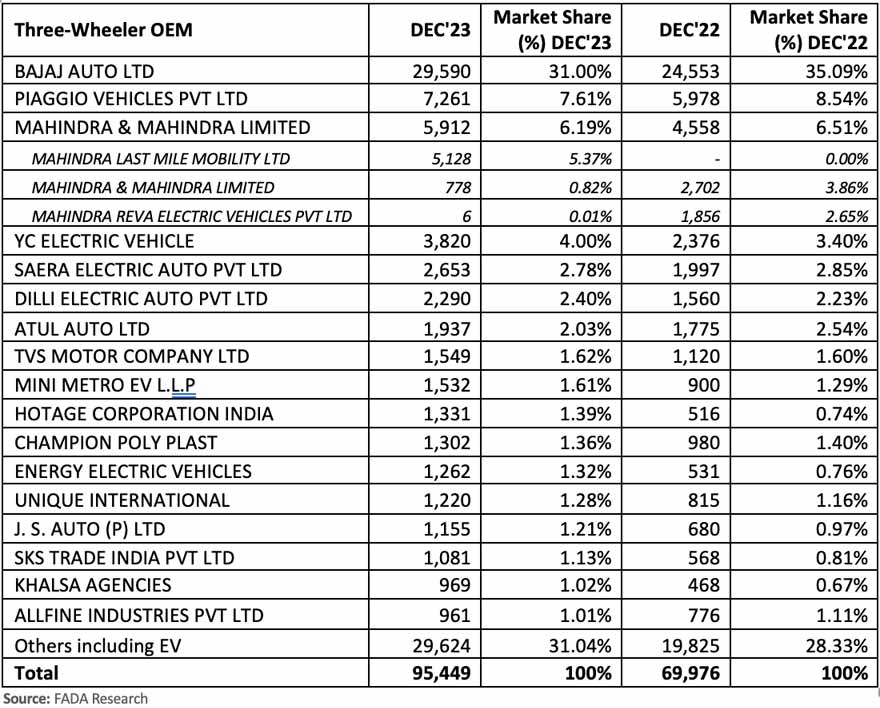 | Three-Wheeler OEM | DEC'23 | Market Share (%) DEC'23 | DEC'22 | Market Share (%) DEC'22 |
|---|---|---|---|---|
| BAJAJ AUTO LTD | 29,590 | 31.00% | 24,553 | 35.09% |
| PIAGGIO VEHICLES PVT LTD | 7,261 | 7.61% | 5,978 | 8.54% |
| MAHINDRA & MAHINDRA LIMITED | 5,912 | 6.19% | 4,558 | 6.51% |
| MAHINDRA LAST MILE MOBILITY LTD | 5,128 | 5.37% | - | 0.00% |
| MAHINDRA & MAHINDRA LIMITED | 778 | 0.82% | 2,702 | 3.86% |
| MAHINDRA REVA ELECTRIC VEHICLES PVT LTD | 6 | 0.01% | 1,856 | 2.65% |
| YC ELECTRIC VEHICLE | 3,820 | 4.00% | 2,376 | 3.40% |
| SAERA ELECTRIC AUTO PVT LTD | 2,653 | 2.78% | 1,997 | 2.85% |
| DILLI ELECTRIC AUTO PVT LTD | 2,290 | 2.40% | 1,560 | 2.23% |
| ATUL AUTO LTD | 1,937 | 2.03% | 1,775 | 2.54% |
| TVS MOTOR COMPANY LTD | 1,549 | 1.62% | 1,120 | 1.60% |
| MINI METRO EV L.L.P | 1,532 | 1.61% | 900 | 1.29% |
| HOTAGE CORPORATION INDIA | 1,331 | 1.39% | 516 | 0.74% |
| CHAMPION POLY PLAST | 1,302 | 1.36% | 980 | 1.40% |
| ENERGY ELECTRIC VEHICLES | 1,262 | 1.32% | 531 | 0.76% |
| UNIQUE INTERNATIONAL | 1,220 | 1.28% | 815 | 1.16% |
| J. S. AUTO (P) LTD | 1,155 | 1.21% | 680 | 0.97% |
| SKS TRADE INDIA PVT LTD | 1,081 | 1.13% | 568 | 0.81% |
| KHALSA AGENCIES | 969 | 1.02% | 468 | 0.67% |
| ALLFINE INDUSTRIES PVT LTD | 961 | 1.01% | 776 | 1.11% |
| Others including EV | 29,624 | 31.04% | 19,825 | 28.33% |
| Total | 95,449 | 100% | 69,976 | 100% |

Source: FADA Research